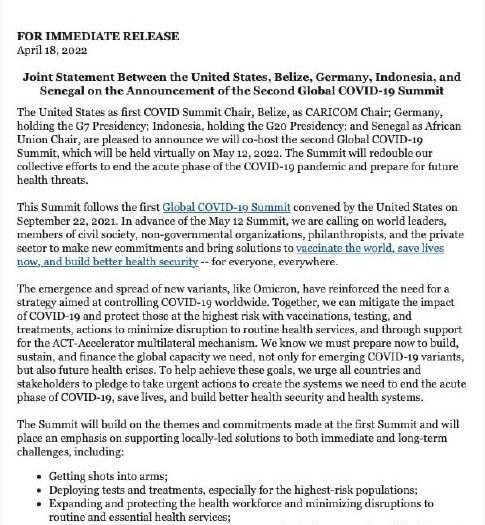 FOR IMMEDIATE RELEASE
April 18, 2022

Joint Statement Between the United States, Belize, Germany, Indonesia, and Senegal on the Announcement of the Second Global COVID-19 Summit

The United States as first COVID Summit Chair, Belize, as CARICOM Chair; Germany, holding the G7 Presidency; Indonesia, holding the G20 Presidency; and Senegal as African Union Chair, are pleased to announce we will co-host the second Global COVID-19 Summit, which will be held virtually on May 12, 2022. The Summit will redouble our collective efforts to end the acute phase of the COVID-19 pandemic and prepare for future health threats.

This Summit follows the first Global COVID-19 Summit convened by the United States on September 22, 2021. In advance of the May 12 Summit, we are calling on world leaders, members of civil society, non-governmental organizations, philanthropists, and the private sector to make new commitments and bring solutions to vaccinate the world, save lives now, and build better health security -- for everyone, everywhere.

The emergence and spread of new variants, like Omicron, have reinforced the need for a strategy aimed at controlling COVID-19 worldwide. Together, we can mitigate the impact of COVID-19 and protect those at the highest risk with vaccinations, testing, and treatments, actions to minimize disruption to routine health services, and through support for the ACT-Accelerator multilateral mechanism. We know we must prepare now to build, sustain, and finance the global capacity we need, not only for emerging COVID-19 variants, but also future health crises. To help achieve these goals, we urge all countries and stakeholders to pledge to take urgent actions to create the systems we need to end the acute phase of COVID-19, save lives, and build better health security and health systems.

The Summit will build on the themes and commitments made at the first Summit and will place an emphasis on supporting locally-led solutions to both immediate and long-term challenges, including:

• Getting shots into arms;
• Deploying tests and treatments, especially for the highest-risk populations;
• Expanding and protecting the health workforce and minimizing disruptions to routine and essential health services;